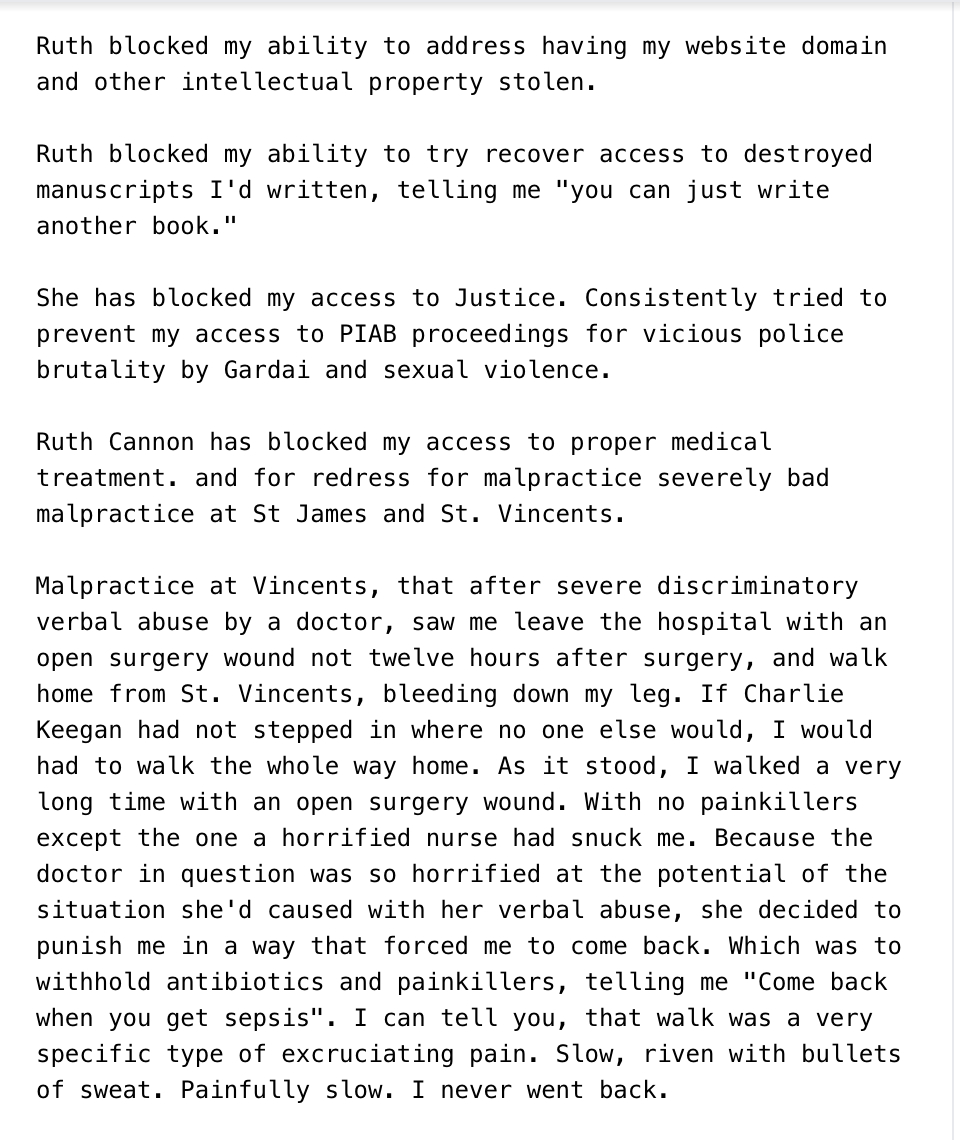 Ruth blocked my ability to address having my website domain and other intellectual property stolen.

Ruth blocked my ability to try recover access to destroyed manuscripts I'd written, telling me "you can just write another book."

She has blocked my access to Justice. Consistently tried to prevent my access to PIAB proceedings for vicious police brutality by Gardai and sexual violence.

Ruth Cannon has blocked my access to proper medical treatment. and for redress for malpractice severely bad malpractice at St James and St. Vincents.

Malpractice at Vincents, that after severe discriminatory verbal abuse by a doctor, saw me leave the hospital with an open surgery wound not twelve hours after surgery, and walk home from St. Vincents, bleeding down my leg. If Charlie Keegan had not stepped in where no one else would, I would had to walk the whole way home. As it stood, I walked a very long time with an open surgery wound. With no painkillers except the one a horrified nurse had snuck me. Because the doctor in question was so horrified at the potential of the situation she'd caused with her verbal abuse, she decided to punish me in a way that forced me to come back. Which was to withhold antibiotics and painkillers, telling me "Come back when you get sepsis". I can tell you, that walk was a very specific type of excruciating pain. Slow, riven with bullets of sweat. Painfully slow. I never went back.